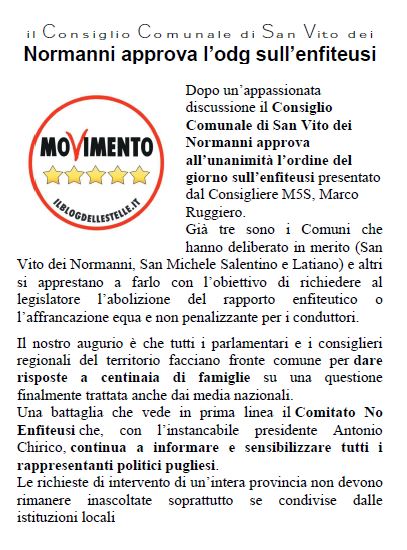 il Consiglio Comunale di San Vito dei
Normanni approva l'odg sull'enfiteusi

MOVIMENTO
ILBLOGDELLESTELLE.IT

Dopo un'appassionata discussione il Consiglio Comunale di San Vito dei Normanni approva all'unanimità l'ordine del giorno sull'enfiteusi presentato dal Consigliere M5S, Marco Ruggiero.
Già tre sono i Comuni che hanno deliberato in merito (San Vito dei Normanni, San Michele Salentino e Latiano) e altri si apprestano a farlo con l'obiettivo di richiedere al legislatore l'abolizione del rapporto enfiteutico o l'affrancazione equa e non penalizzante per i conduttori.

Il nostro augurio è che tutti i parlamentari e i consiglieri regionali del territorio facciano fronte comune per dare risposte a centinaia di famiglie su una questione finalmente trattata anche dai media nazionali.
Una battaglia che vede in prima linea il Comitato No Enfiteusi che, con l'instancabile presidente Antonio Chirico, continua a informare e sensibilizzare tutti i rappresentanti politici pugliesi.
Le richieste di intervento di un'intera provincia non devono rimanere inascoltate soprattutto se condivise dalle istituzioni locali